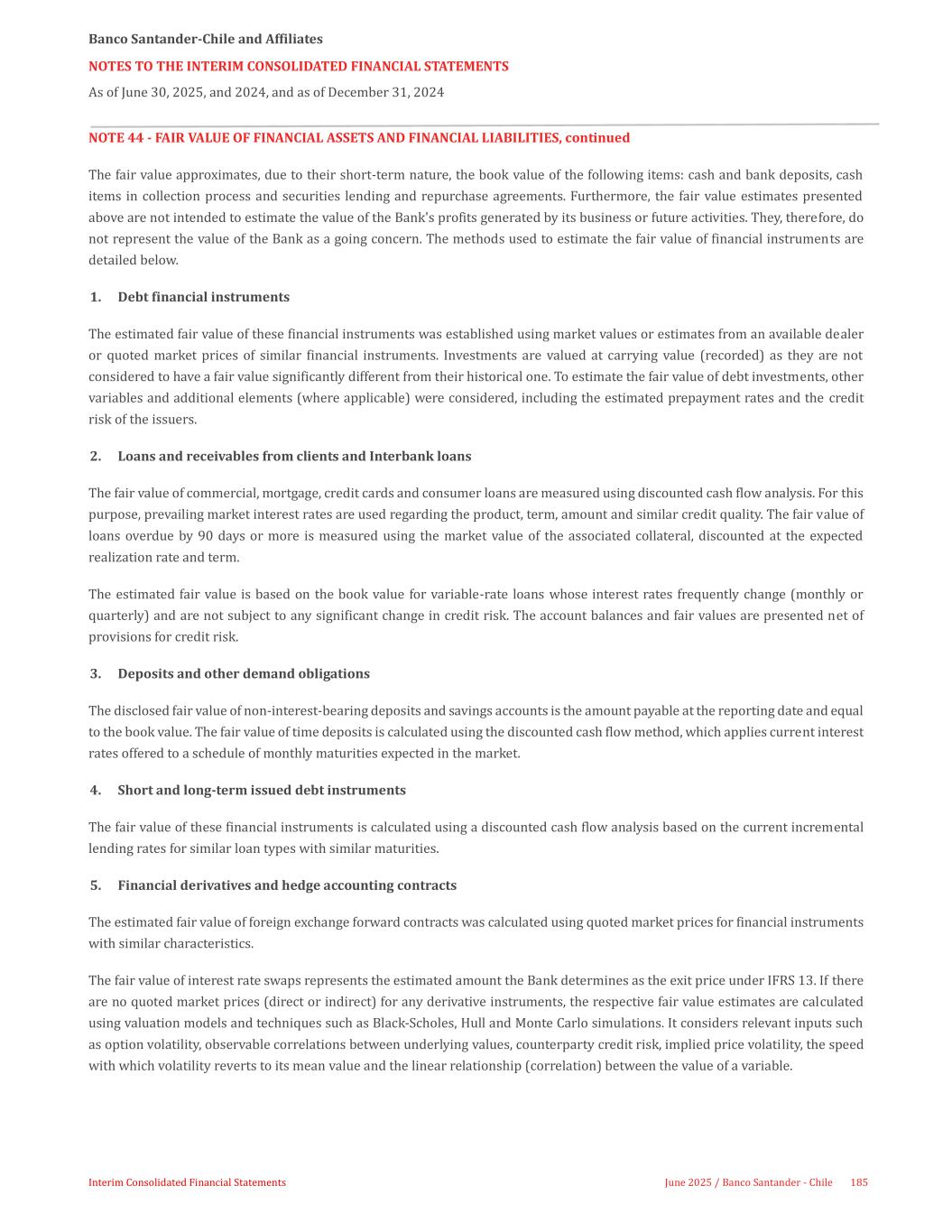 Banco Santander-Chile and Affiliates

NOTES TO THE INTERIM CONSOLIDATED FINANCIAL STATEMENTS

As of June 30, 2025, and 2024, and as of December 31, 2024

NOTE 44 - FAIR VALUE OF FINANCIAL ASSETS AND FINANCIAL LIABILITIES, continued

The fair value approximates, due to their short-term nature, the book value of the following items: cash and bank deposits, cash items in collection process and securities lending and repurchase agreements. Furthermore, the fair value estimates presented above are not intended to estimate the value of the Bank's profits generated by its business or future activities. They, therefore, do not represent the value of the Bank as a going concern. The methods used to estimate the fair value of financial instruments are detailed below.

1. Debt financial instruments

The estimated fair value of these financial instruments was established using market values or estimates from an available dealer or quoted market prices of similar financial instruments. Investments are valued at carrying value (recorded) as they are not considered to have a fair value significantly different from their historical one. To estimate the fair value of debt investments, other variables and additional elements (where applicable) were considered, including the estimated prepayment rates and the credit risk of the issuers.

2. Loans and receivables from clients and Interbank loans

The fair value of commercial, mortgage, credit cards and consumer loans are measured using discounted cash flow analysis. For this purpose, prevailing market interest rates are used regarding the product, term, amount and similar credit quality. The fair value of loans overdue by 90 days or more is measured using the market value of the associated collateral, discounted at the expected realization rate and term.

The estimated fair value is based on the book value for variable-rate loans whose interest rates frequently change (monthly or quarterly) and are not subject to any significant change in credit risk. The account balances and fair values are presented net of provisions for credit risk.

3. Deposits and other demand obligations

The disclosed fair value of non-interest-bearing deposits and savings accounts is the amount payable at the reporting date and equal to the book value. The fair value of time deposits is calculated using the discounted cash flow method, which applies current interest rates offered to a schedule of monthly maturities expected in the market.

4. Short and long-term issued debt instruments

The fair value of these financial instruments is calculated using a discounted cash flow analysis based on the current incremental lending rates for similar loan types with similar maturities.

5. Financial derivatives and hedge accounting contracts

The estimated fair value of foreign exchange forward contracts was calculated using quoted market prices for financial instruments with similar characteristics.

The fair value of interest rate swaps represents the estimated amount the Bank determines as the exit price under IFRS 13. If there are no quoted market prices (direct or indirect) for any derivative instruments, the respective fair value estimates are calculated using valuation models and techniques such as Black-Scholes, Hull and Monte Carlo simulations. It considers relevant inputs such as option volatility, observable correlations between underlying values, counterparty credit risk, implied price volatility, the speed with which volatility reverts to its mean value and the linear relationship (correlation) between the value of a variable.

Interim Consolidated Financial Statements

June 2025 / Banco Santander - Chile 185